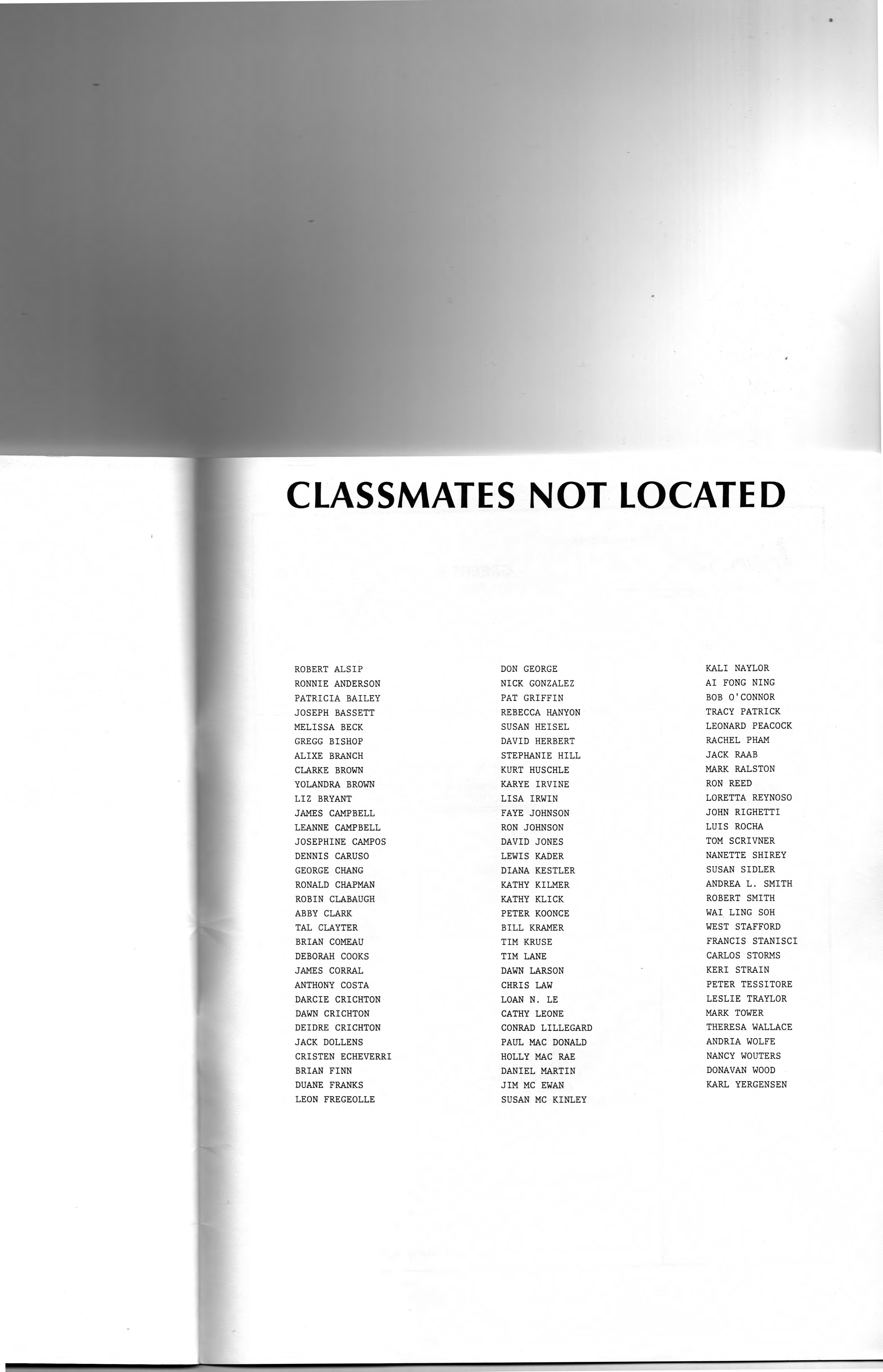 CLASSMATES NOT LOCATED

ROBERT ALSIP
RONNIE ANDERSON
PATRICIA BAILEY
JOSEPH BASSETT
MELISSA BECK
GREGG BISHOP
ALIXE BRANCH
CLARKE BROWN
YOLANDRA BROWN
LIZ BRYANT
JAMES CAMPBELL
LEANNE CAMPBELL
JOSEPHINE CAMPOS
DENNIS CARUSO
GEORGE CHANG
RONALD CHAPMAN
ROBIN CLABAUGH
ABBY CLARK
TAL CLAYTER
BRIAN COMEAU
DEBORAH COOKS
JAMES CORRAL
ANTHONY COSTA
DARCIE CRICHTON
DAWN CRICHTON
DEIDRE CRICHTON
JACK DOLLENS
CRISTEN ECHEVERRI
BRIAN FINN
DUANE FRANKS
LEON FREGEOLLE

DON GEORGE
NICK GONZALEZ
PAT GRIFFIN
REBECCA HANYON
SUSAN HEISEL
DAVID HERBERT
STEPHANIE HILL
KURT HUSCHLE
KARYE IRVINE
LISA IRWIN
FAYE JOHNSON
RON JOHNSON
DAVID JONES
LEWIS KADER
DIANA KESTLER
KATHY KILMER
KATHY KLICK
PETER KOONCE
BILL KRAMER
TIM KRUSE
TIM LANE
DAWN LARSON
CHRIS LAW
LOAN N. LE
CATHY LEONE
CONRAD LILLEGARD
PAUL MAC DONALD
HOLLY MAC RAE
DANIEL MARTIN
JIM MC EWAN
SUSAN MC KINLEY

KALI NAYLOR
AI FONG NING
BOB O'CONNOR
TRACY PATRICK
LEONARD PEACOCK
RACHEL PHAM
JACK RAAB
MARK RALSTON
RON REED
LORETTA REYNOSO
JOHN RIGHETTI
LUIS ROCHA
TOM SCRIVNER
NANETTE SHIREY
SUSAN SIDLER
ANDREA L. SMITH
ROBERT SMITH
WAI LING SOH
WEST STAFFORD
FRANCIS STANISCI
CARLOS STORMS
KERI STRAIN
PETER TESSITORE
LESLIE TRAYLOR
MARK TOWER
THERESA WALLACE
ANDRIA WOLFE
NANCY WOUTERS
DONAVAN WOOD
KARL YERGENSEN